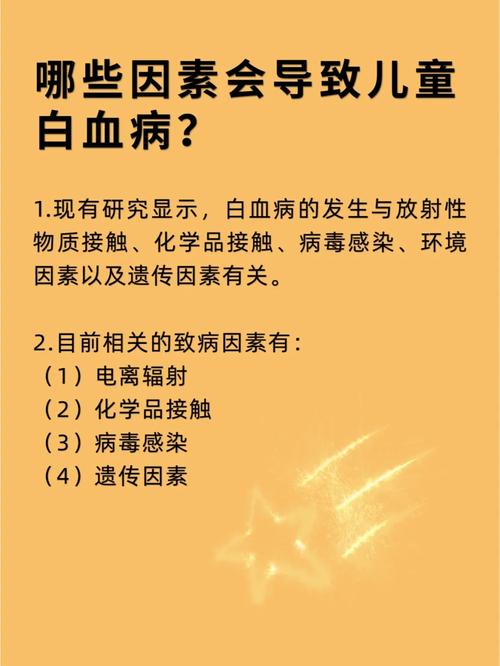 哪些因素会导致儿童白血病？

1.现有研究显示，白血病的发生与放射性物质接触、化学品接触、病毒感染、环境因素以及遗传因素有关。

2.目前相关的致病因素有：
（1）电离辐射
（2）化学品接触
（3）病毒感染
（4）遗传因素